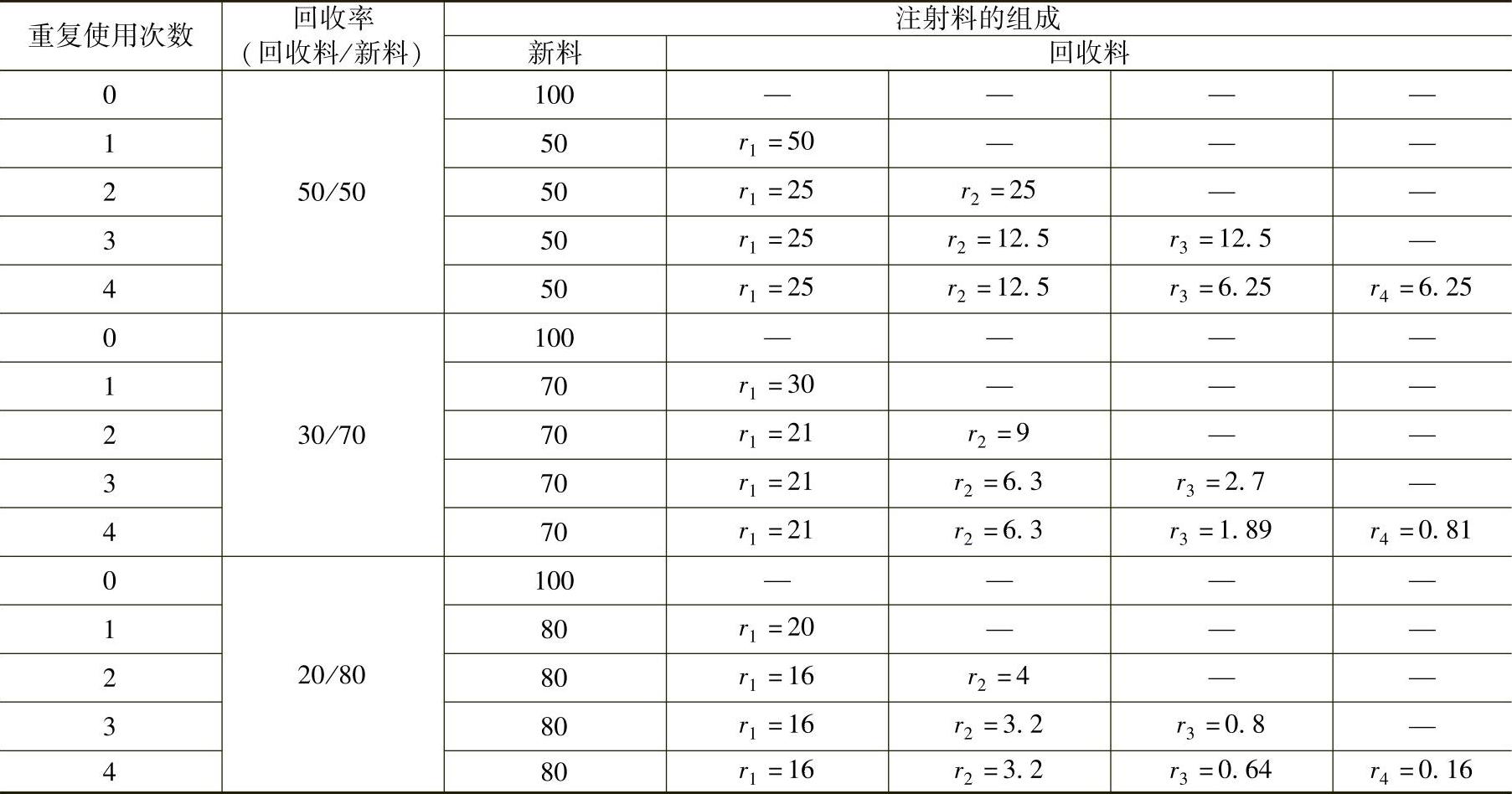 | 重复使用次数 | 回收率（回收料/新料） | 注射料的组成 | | | | |
|---|---|---|---|---|---|---|
| | | 新料 | 回收料 | | | |
| 0 | 50/50 | 100 | — | — | — | — |
| 1 | | 50 | $r_1=50$ | — | — | — |
| 2 | | 50 | $r_1=25$ | $r_2=25$ | — | — |
| 3 | | 50 | $r_1=25$ | $r_2=12.5$ | $r_3=12.5$ | — |
| 4 | | 50 | $r_1=25$ | $r_2=12.5$ | $r_3=6.25$ | $r_4=6.25$ |
| 0 | 30/70 | 100 | — | — | — | — |
| 1 | | 70 | $r_1=30$ | — | — | — |
| 2 | | 70 | $r_1=21$ | $r_2=9$ | — | — |
| 3 | | 70 | $r_1=21$ | $r_2=6.3$ | $r_3=2.7$ | — |
| 4 | | 70 | $r_1=21$ | $r_2=6.3$ | $r_3=1.89$ | $r_4=0.81$ |
| 0 | 20/80 | 100 | — | — | — | — |
| 1 | | 80 | $r_1=20$ | — | — | — |
| 2 | | 80 | $r_1=16$ | $r_2=4$ | — | — |
| 3 | | 80 | $r_1=16$ | $r_2=3.2$ | $r_3=0.8$ | — |
| 4 | | 80 | $r_1=16$ | $r_2=3.2$ | $r_3=0.64$ | $r_4=0.16$ |